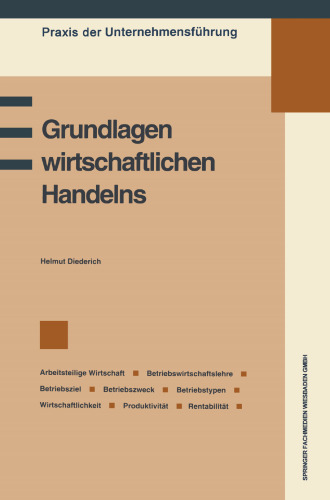 Praxis der Unternehmensführung

Grundlagen wirtschaftlichen Handelns

Helmut Diederich

Arbeitsteilige Wirtschaft ■ Betriebswirtschaftslehre ■ Betriebsziel ■ Betriebszweck ■ Betriebstypen ■ Wirtschaftlichkeit ■ Produktivität ■ Rentabilität ■

SPRINGER FACHMEDIEN WIESBADEN GMBH